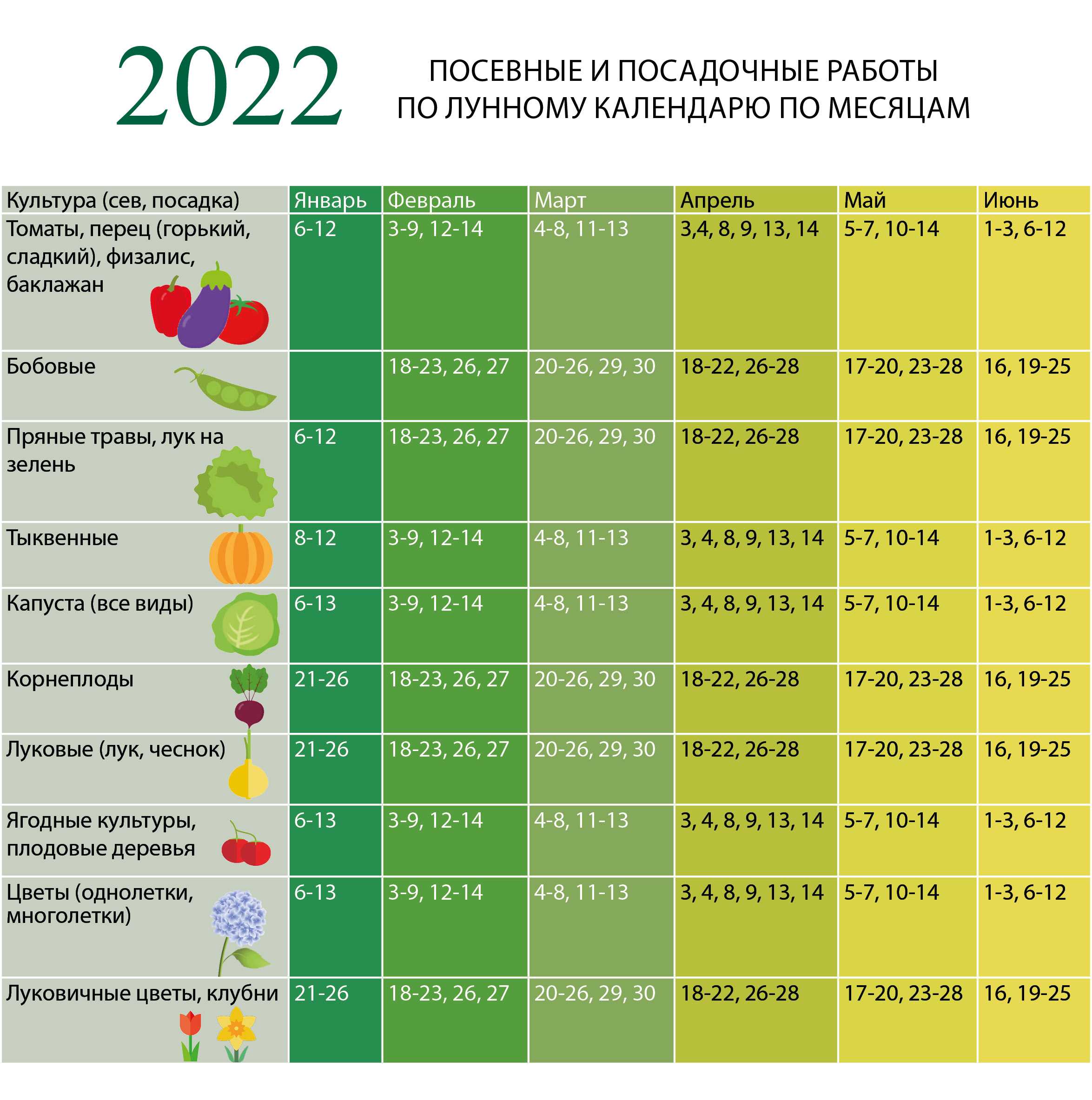 2022

ПОСЕВНЫЕ И ПОСАДОЧНЫЕ РАБОТЫ ПО ЛУННОМУ КАЛЕНДАРЮ ПО МЕСЯЦАМ

| Культура (сев, посадка) | Январь | Февраль | Март | Апрель | Май | Июнь |
|---|---|---|---|---|---|---|
| Томаты, перец (горький, сладкий), физалис, баклажан | 6-12 | 3-9, 12-14 | 4-8, 11-13 | 3,4, 8, 9, 13, 14 | 5-7, 10-14 | 1-3, 6-12 |
| Бобовые | | 18-23, 26, 27 | 20-26, 29, 30 | 18-22, 26-28 | 17-20, 23-28 | 16, 19-25 |
| Пряные травы, лук на зелень | 6-12 | 18-23, 26, 27 | 20-26, 29, 30 | 18-22, 26-28 | 17-20, 23-28 | 16, 19-25 |
| Тыквенные | 8-12 | 3-9, 12-14 | 4-8, 11-13 | 3, 4, 8, 9, 13, 14 | 5-7, 10-14 | 1-3, 6-12 |
| Капуста (все виды) | 6-13 | 3-9, 12-14 | 4-8, 11-13 | 3, 4, 8, 9, 13, 14 | 5-7, 10-14 | 1-3, 6-12 |
| Корнеплоды | 21-26 | 18-23, 26, 27 | 20-26, 29, 30 | 18-22, 26-28 | 17-20, 23-28 | 16, 19-25 |
| Луковые (лук, чеснок) | 21-26 | 18-23, 26, 27 | 20-26, 29, 30 | 18-22, 26-28 | 17-20, 23-28 | 16, 19-25 |
| Ягодные культуры, плодовые деревья | 6-13 | 3-9, 12-14 | 4-8, 11-13 | 3, 4, 8, 9, 13, 14 | 5-7, 10-14 | 1-3, 6-12 |
| Цветы (однолетки, многолетки) | 6-13 | 3-9, 12-14 | 4-8, 11-13 | 3, 4, 8, 9, 13, 14 | 5-7, 10-14 | 1-3, 6-12 |
| Луковичные цветы, клубни | 21-26 | 18-23, 26, 27 | 20-26, 29, 30 | 18-22, 26-28 | 17-20, 23-28 | 16, 19-25 |